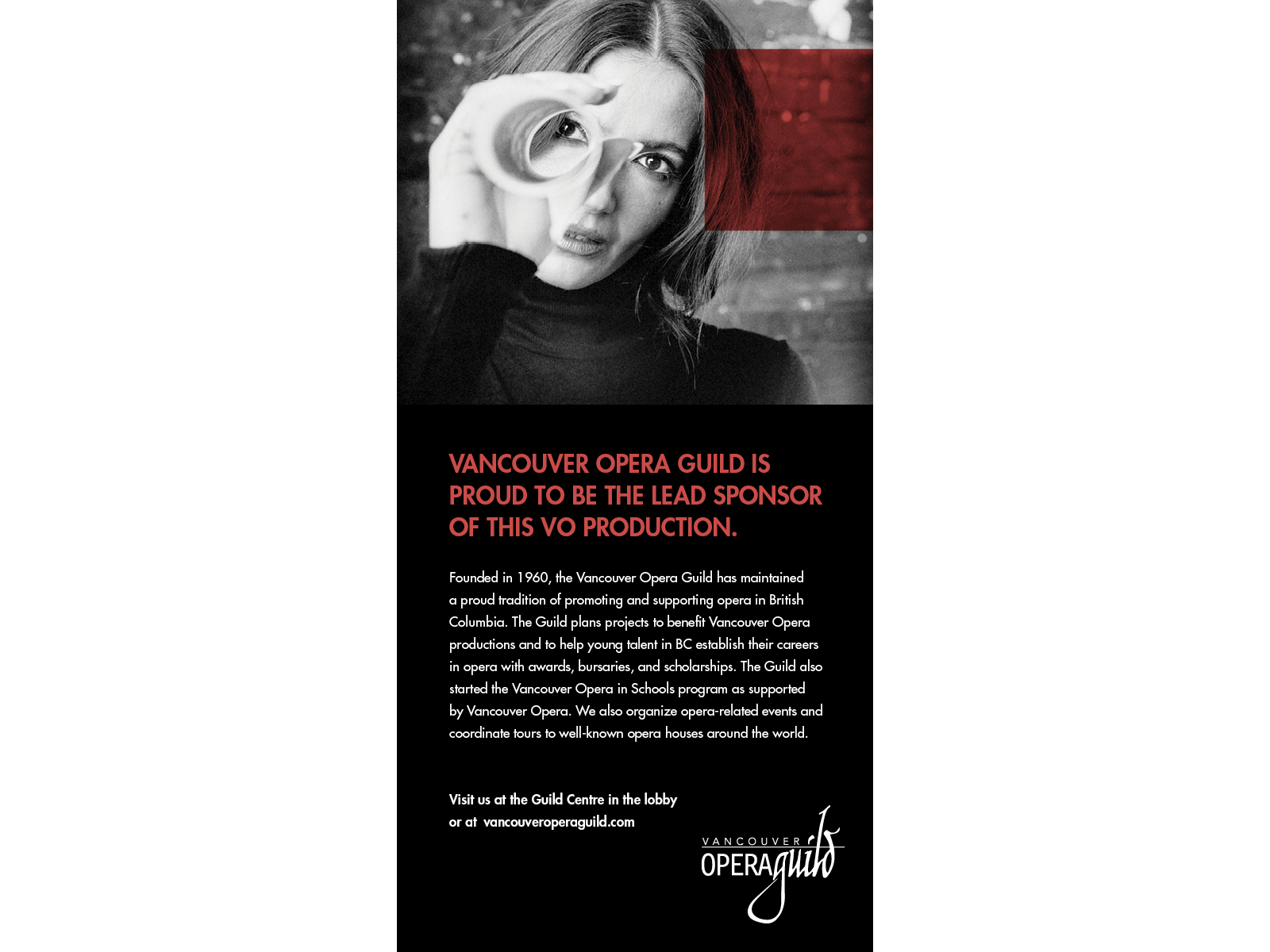 VANCOUVER OPERA GUILD IS PROUD TO BE THE LEAD SPONSOR OF THIS VO PRODUCTION.

Founded in 1960, the Vancouver Opera Guild has maintained a proud tradition of promoting and supporting opera in British Columbia. The Guild plans projects to benefit Vancouver Opera productions and to help young talent in BC establish their careers in opera with awards, bursaries, and scholarships. The Guild also started the Vancouver Opera in Schools program as supported by Vancouver Opera. We also organize opera-related events and coordinate tours to well-known opera houses around the world.

Visit us at the Guild Centre in the lobby
or at vancouveroperaguild.com

VANCOUVER
OPERAguild